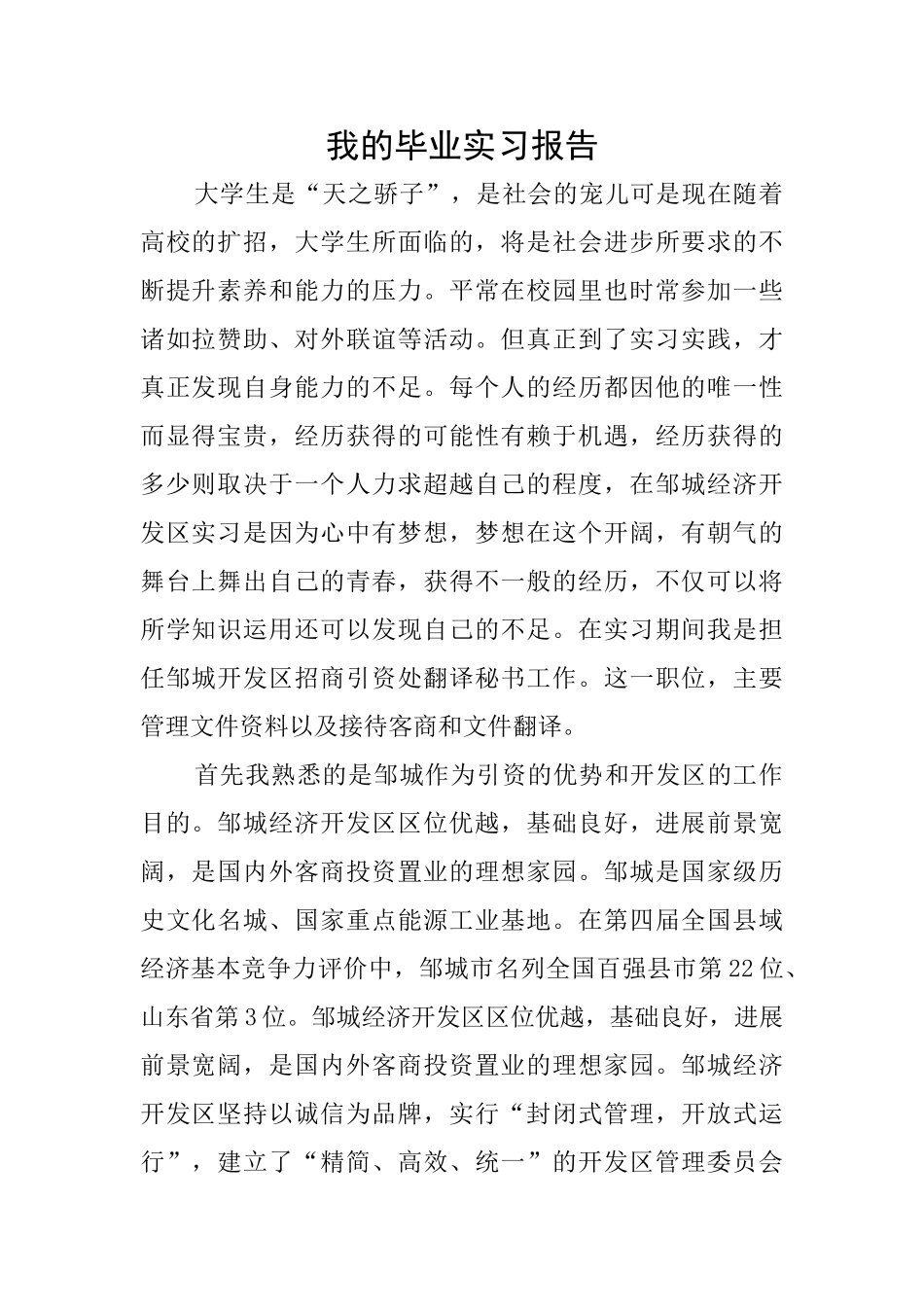 我的毕业实习报告

大学生是“天之骄子”，是社会的宠儿可是现在随着高校的扩招，大学生所面临的，将是社会进步所要求的不断提升素养和能力的压力。平常在校园里也时常参加一些诸如拉赞助、对外联谊等活动。但真正到了实习实践，才真正发现自身能力的不足。每个人的经历都因他的唯一性而显得宝贵，经历获得的可能性有赖于机遇，经历获得的多少则取决于一个人力求超越自己的程度，在邹城经济开发区实习是因为心中有梦想，梦想在这个开阔，有朝气的舞台上舞出自己的青春，获得不一般的经历，不仅可以将所学知识运用还可以发现自己的不足。在实习期间我是担任邹城开发区招商引资处翻译秘书工作。这一职位，主要管理文件资料以及接待客商和文件翻译。

首先我熟悉的是邹城作为引资的优势和开发区的工作目的。邹城经济开发区区位优越，基础良好，进展前景宽阔，是国内外客商投资置业的理想家园。邹城是国家级历史文化名城、国家重点能源工业基地。在第四届全国县域经济基本竞争力评价中，邹城市名列全国百强县市第22位、山东省第3位。邹城经济开发区区位优越，基础良好，进展前景宽阔，是国内外客商投资置业的理想家园。邹城经济开发区坚持以诚信为品牌，实行“封闭式管理，开放式运行”，建立了“精简、高效、统一”的开发区管理委员会